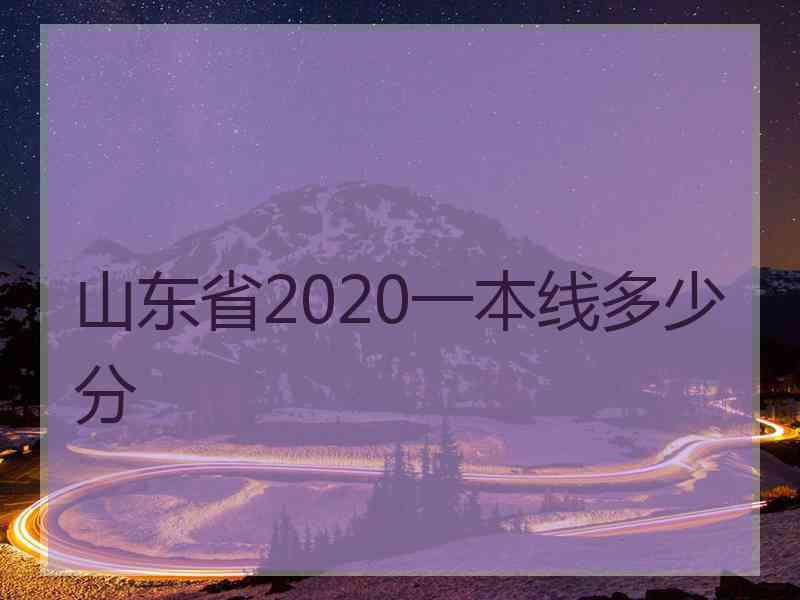 山东省2020一本线多少分